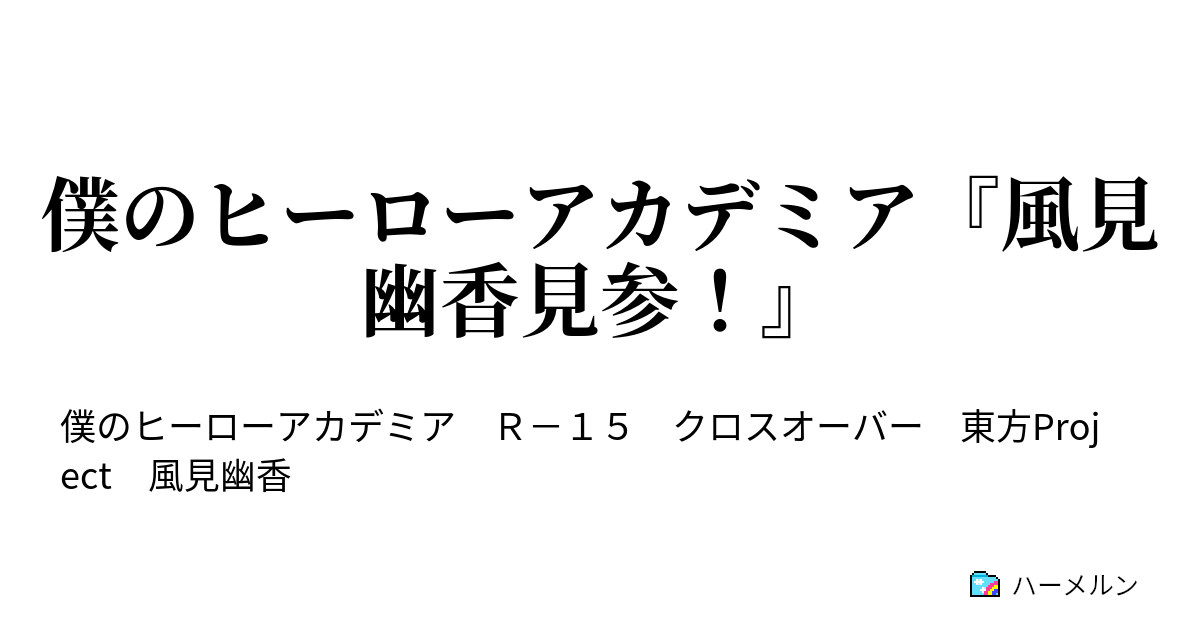 僕のヒーローアカデミア『風見幽香見参！』

僕のヒーローアカデミア　Ｒ－１５　クロスオーバー　東方Project　風見幽香

ハーメルン